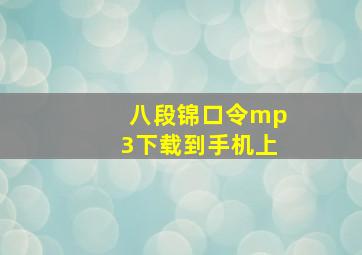 八段锦口令mp3下载到手机上